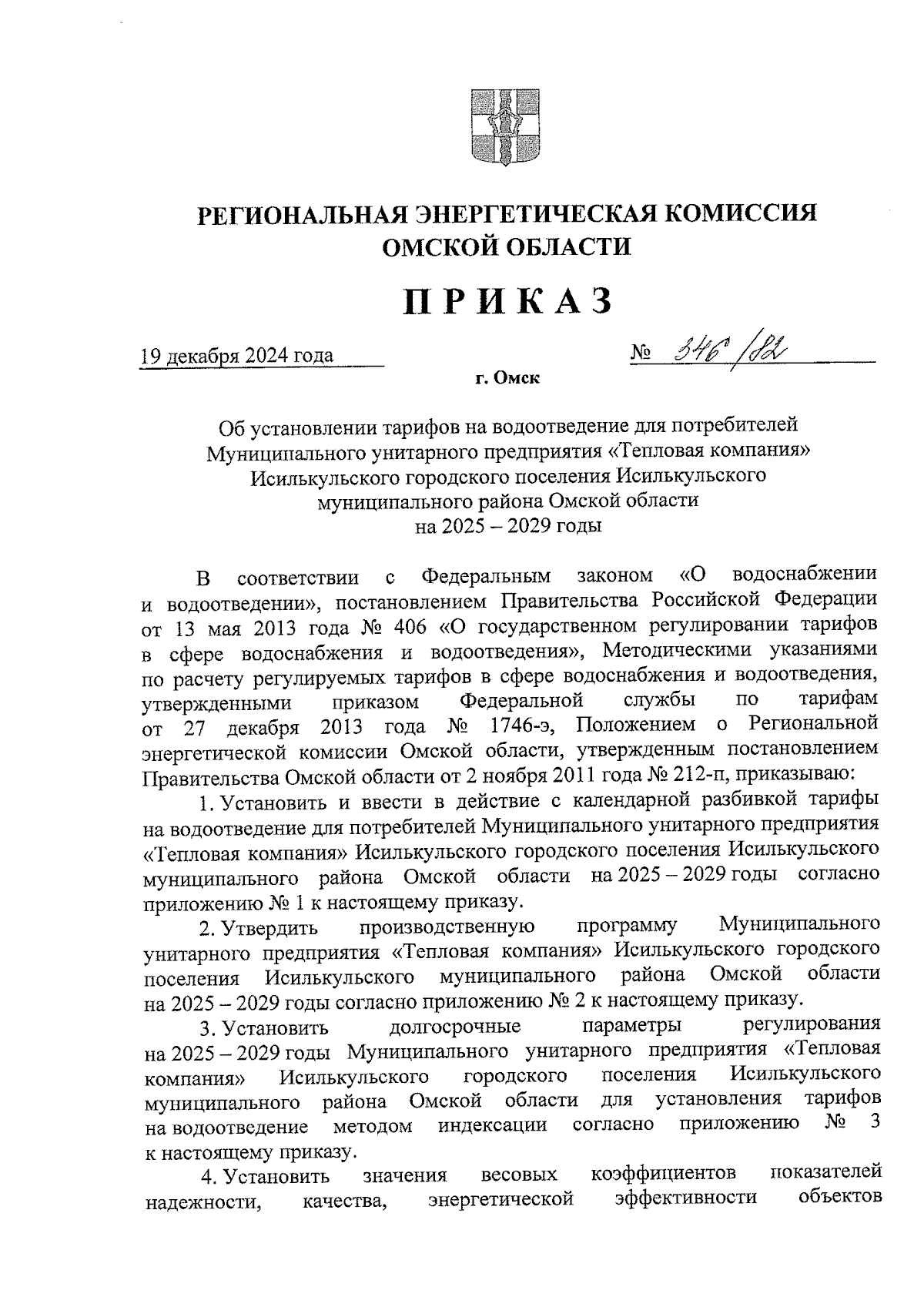 РЕГИОНАЛЬНАЯ ЭНЕРГЕТИЧЕСКАЯ КОМИССИЯ ОМСКОЙ ОБЛАСТИ

ПРИКАЗ

19 декабря 2024 года

№ 346/82

г. Омск

Об установлении тарифов на водоотведение для потребителей Муниципального унитарного предприятия «Тепловая компания» Исилькульского городского поселения Исилькульского муниципального района Омской области на 2025 – 2029 годы

В соответствии с Федеральным законом «О водоснабжении и водоотведении», постановлением Правительства Российской Федерации от 13 мая 2013 года № 406 «О государственном регулировании тарифов в сфере водоснабжения и водоотведения», Методическими указаниями по расчету регулируемых тарифов в сфере водоснабжения и водоотведения, утвержденными приказом Федеральной службы по тарифам от 27 декабря 2013 года № 1746-э, Положением о Региональной энергетической комиссии Омской области, утвержденным постановлением Правительства Омской области от 2 ноября 2011 года № 212-п, приказываю:

1. Установить и ввести в действие с календарной разбивкой тарифы на водоотведение для потребителей Муниципального унитарного предприятия «Тепловая компания» Исилькульского городского поселения Исилькульского муниципального района Омской области на 2025 – 2029 годы согласно приложению № 1 к настоящему приказу.

2. Утвердить производственную программу Муниципального унитарного предприятия «Тепловая компания» Исилькульского городского поселения Исилькульского муниципального района Омской области на 2025 – 2029 годы согласно приложению № 2 к настоящему приказу.

3. Установить долгосрочные параметры регулирования на 2025 – 2029 годы Муниципального унитарного предприятия «Тепловая компания» Исилькульского городского поселения Исилькульского муниципального района Омской области для установления тарифов на водоотведение методом индексации согласно приложению № 3 к настоящему приказу.

4. Установить значения весовых коэффициентов показателей надежности, качества, энергетической эффективности объектов